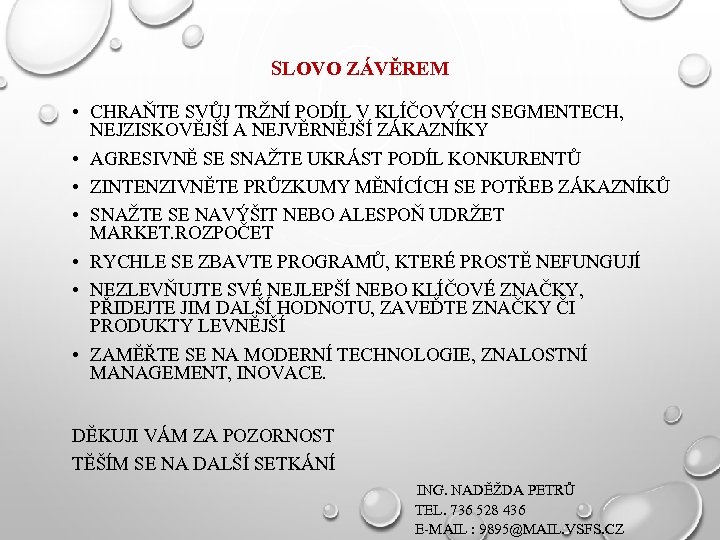 SLOVO ZÁVĚREM

• CHRAŇTE SVŮJ TRŽNÍ PODÍL V KLÍČOVÝCH SEGMENTECH, NEJZISKOVĚJŠÍ A NEJVĚRNĚJŠÍ ZÁKAZNÍKY
• AGRESIVNĚ SE SNAŽTE UKRÁST PODÍL KONKURENTŮ
• ZINTENZIVNĚTE PRŮZKUMY MĚNÍCÍCH SE POTŘEB ZÁKAZNÍKŮ
• SNAŽTE SE NAVÝŠIT NEBO ALESPOŇ UDRŽET MARKET.ROZPOČET
• RYCHLE SE ZBAVTE PROGRAMŮ, KTERÉ PROSTĚ NEFUNGUJÍ
• NEZLEVŇUJTE SVÉ NEJLEPŠÍ NEBO KLÍČOVÉ ZNAČKY, PŘIDEJTE JIM DALŠÍ HODNOTU, ZAVEĎTE ZNAČKY ČI PRODUKTY LEVNĚJŠÍ
• ZAMĚŘTE SE NA MODERNÍ TECHNOLOGIE, ZNALOSTNÍ MANAGEMENT, INOVACE.

DĚKUJI VÁM ZA POZORNOST
TĚŠÍM SE NA DALŠÍ SETKÁNÍ

ING. NADĚŽDA PETRŮ
TEL. 736 528 436
E-MAIL : 9895@MAIL.VSFS.CZ